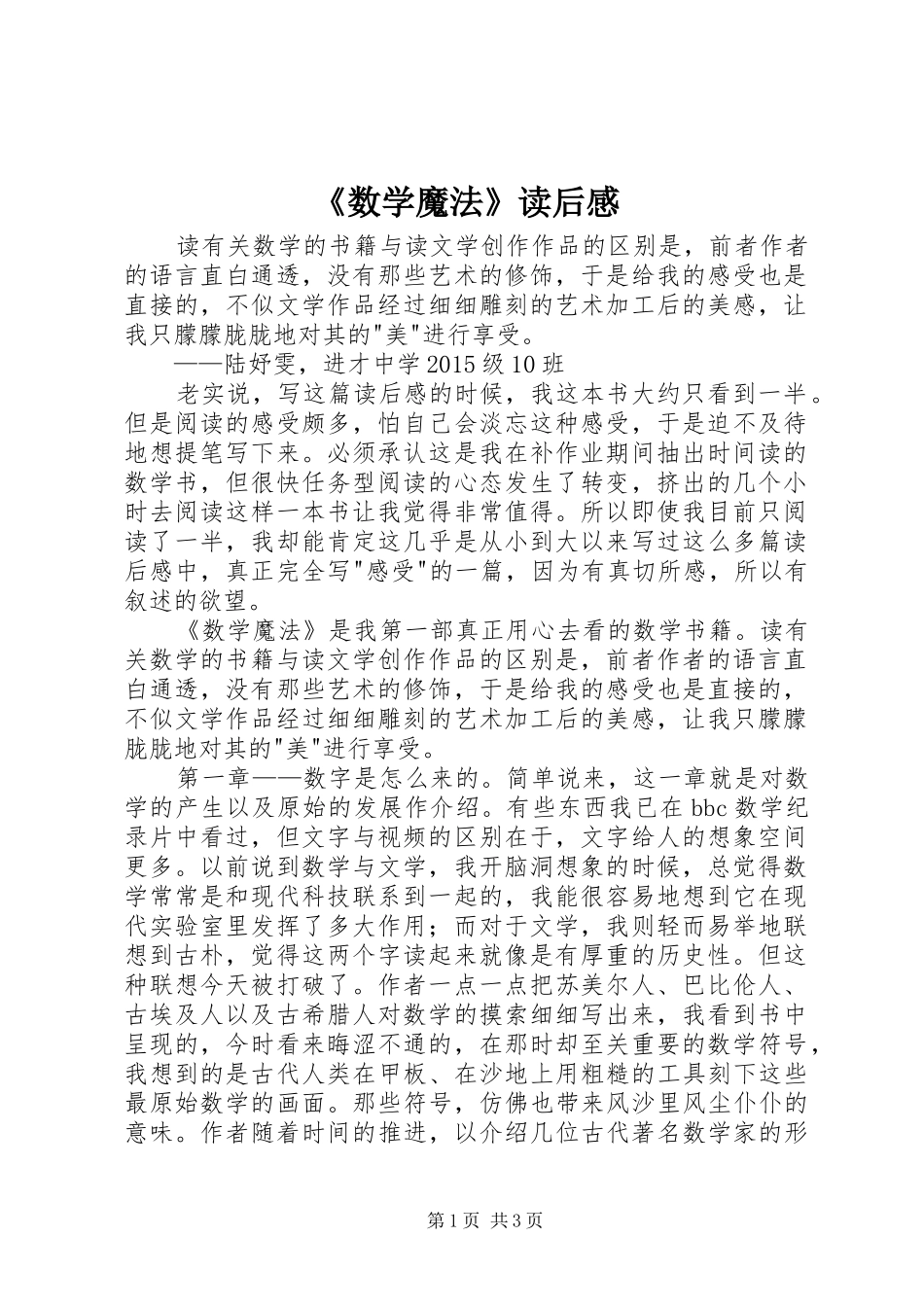 《数学魔法》读后感

读有关数学的书籍与读文学创作作品的区别是，前者作者的语言直白通透，没有那些艺术的修饰，于是给我的感受也是直接的，不似文学作品经过细细雕刻的艺术加工后的美感，让我只朦朦胧胧地对其的"美"进行享受。

——陆妤雯，进才中学2015级10班

老实说，写这篇读后感的时候，我这本书大约只看到一半。但是阅读的感受颇多，怕自己会淡忘这种感受，于是迫不及待地想提笔写下来。必须承认这是我在补作业期间抽出时间读的数学书，但很快任务型阅读的心态发生了转变，挤出的几个小时去阅读这样一本书让我觉得非常值得。所以即使我目前只阅读了一半，我却能肯定这几乎是从小到大以来写过这么多篇读后感中，真正完全写"感受"的一篇，因为有真切所感，所以有叙述的欲望。

《数学魔法》是我第一部真正用心去看的数学书籍。读有关数学的书籍与读文学创作作品的区别是，前者作者的语言直白通透，没有那些艺术的修饰，于是给我的感受也是直接的，不似文学作品经过细细雕刻的艺术加工后的美感，让我只朦朦胧胧地对其的"美"进行享受。

第一章——数字是怎么来的。简单说来，这一章就是对数学的产生以及原始的发展作介绍。有些东西我已在bbc数学纪录片中看过，但文字与视频的区别在于，文字给人的想象空间更多。以前说到数学与文学，我开脑洞想象的时候，总觉得数学常常是和现代科技联系到一起的，我能很容易地想到它在现代实验室里发挥了多大作用；而对于文学，我则轻而易举地联想到古朴，觉得这两个字读起来就像是有厚重的历史性。但这种联想今天被打破了。作者一点一点把苏美尔人、巴比伦人、古埃及人以及古希腊人对数学的摸索细细写出来，我看到书中呈现的，今时看来晦涩不通的，在那时却至关重要的数学符号，我想到的是古代人类在甲板、在沙地上用粗糙的工具刻下这些最原始数学的画面。那些符号，仿佛也带来风沙里风尘仆仆的意味。作者随着时间的推进，以介绍几位古代著名数学家的形

第1页 共3页